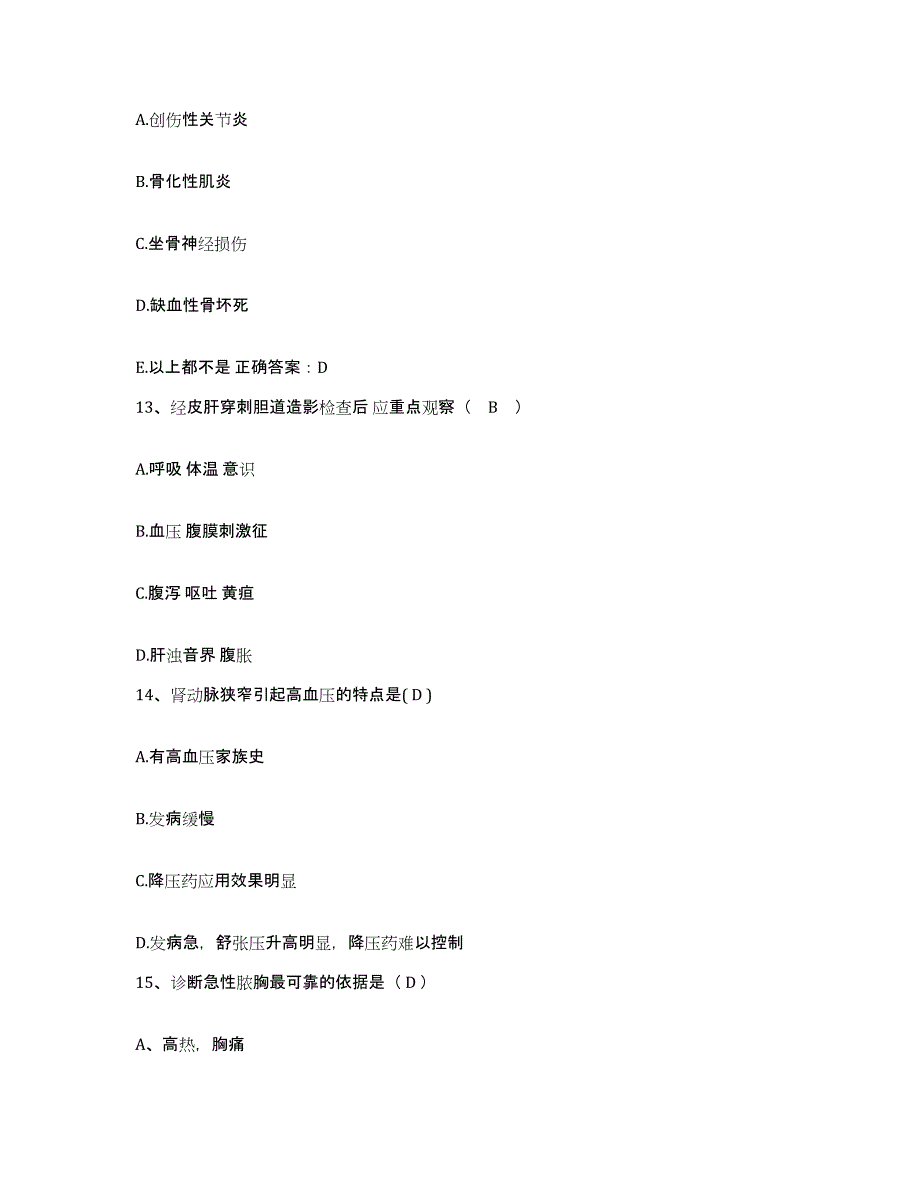 A.创伤性关节炎

B.骨化性肌炎

C.坐骨神经损伤

D.缺血性骨坏死

E.以上都不是 正确答案：D

13、经皮肝穿刺胆道造影检查后 应重点观察（ B ）

A.呼吸 体温 意识

B.血压 腹膜刺激征

C.腹泻 呕吐 黄疸

D.肝浊音界 腹胀

14、肾动脉狭窄引起高血压的特点是( D )

A.有高血压家族史

B.发病缓慢

C.降压药应用效果明显

D.发病急，舒张压升高明显，降压药难以控制

15、诊断急性脓胸最可靠的依据是（ D ）

A、高热，胸痛